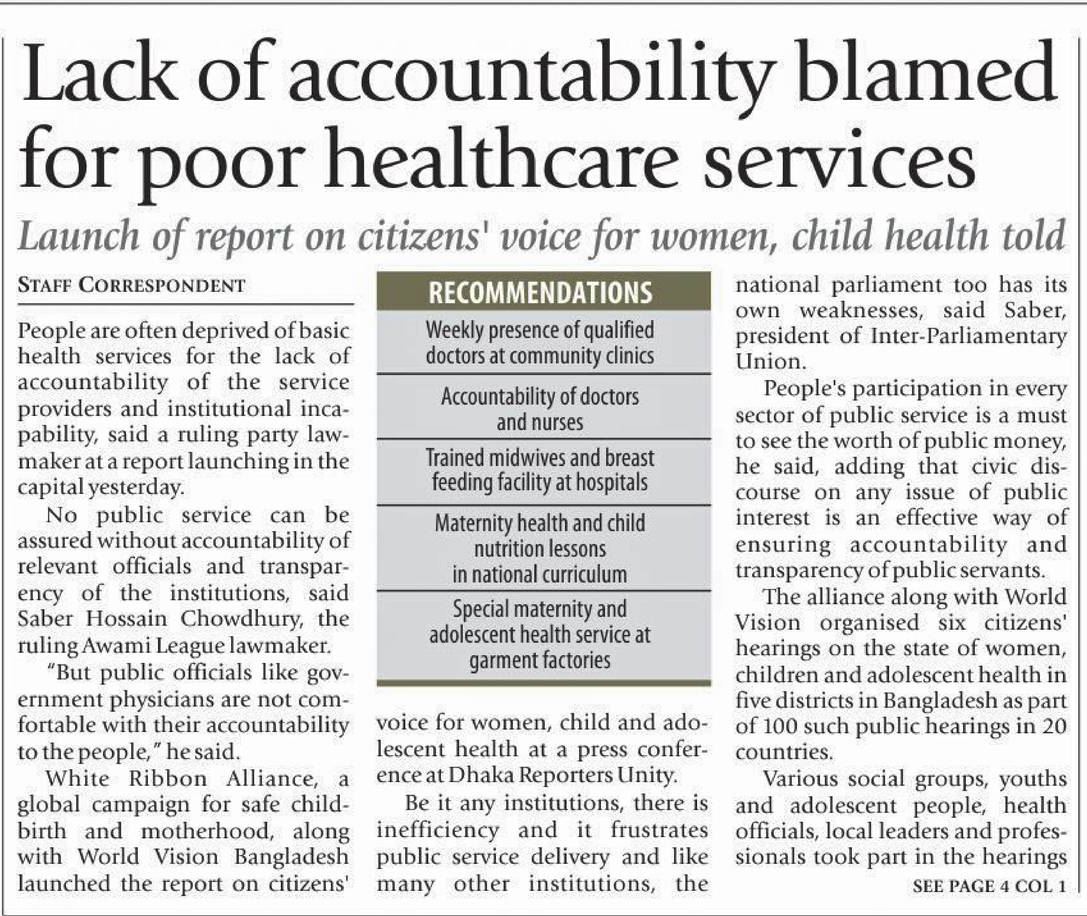 Lack of accountability blamed for poor healthcare services

Launch of report on citizens' voice for women, child health told

STAFF CORRESPONDENT

People are often deprived of basic health services for the lack of accountability of the service providers and institutional incapability, said a ruling party lawmaker at a report launching in the capital yesterday.

No public service can be assured without accountability of relevant officials and transparency of the institutions, said Saber Hossain Chowdhury, the ruling Awami League lawmaker.

"But public officials like government physicians are not comfortable with their accountability to the people," he said.

White Ribbon Alliance, a global campaign for safe childbirth and motherhood, along with World Vision Bangladesh launched the report on citizens' voice for women, child and adolescent health at a press conference at Dhaka Reporters Unity.

Be it any institutions, there is inefficiency and it frustrates public service delivery and like many other institutions, the national parliament too has its own weaknesses, said Saber, president of Inter-Parliamentary Union.

People's participation in every sector of public service is a must to see the worth of public money, he said, adding that civic discourse on any issue of public interest is an effective way of ensuring accountability and transparency of public servants.

The alliance along with World Vision organised six citizens' hearings on the state of women, children and adolescent health in five districts in Bangladesh as part of 100 such public hearings in 20 countries.

Various social groups, youths and adolescent people, health officials, local leaders and professionals took part in the hearings

SEE PAGE 4 COL 1

RECOMMENDATIONS

Weekly presence of qualified doctors at community clinics

Accountability of doctors and nurses

Trained midwives and breast feeding facility at hospitals

Maternity health and child nutrition lessons in national curriculum

Special maternity and adolescent health service at garment factories